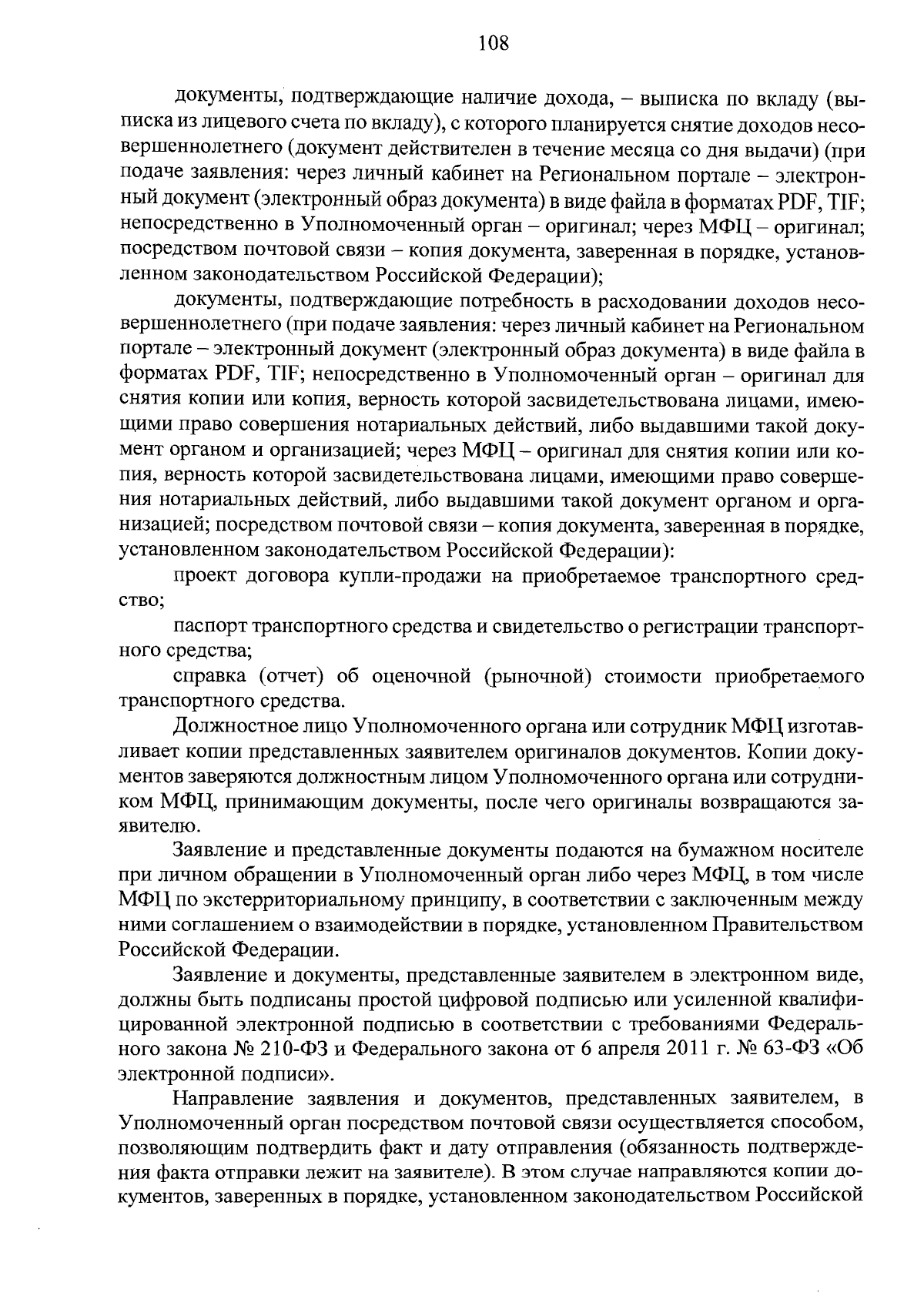 108

документы, подтверждающие наличие дохода, – выписка по вкладу (выписка из лицевого счета по вкладу), с которого планируется снятие доходов несовершеннолетнего (документ действителен в течение месяца со дня выдачи) (при подаче заявления: через личный кабинет на Региональном портале – электронный документ (электронный образ документа) в виде файла в форматах PDF, TIF; непосредственно в Уполномоченный орган – оригинал; через МФЦ – оригинал; посредством почтовой связи – копия документа, заверенная в порядке, установленном законодательством Российской Федерации);

документы, подтверждающие потребность в расходовании доходов несовершеннолетнего (при подаче заявления: через личный кабинет на Региональном портале – электронный документ (электронный образ документа) в виде файла в форматах PDF, TIF; непосредственно в Уполномоченный орган – оригинал для снятия копии или копия, верность которой засвидетельствована лицами, имеющими право совершения нотариальных действий, либо выдавшими такой документ органом и организацией; через МФЦ – оригинал для снятия копии или копия, верность которой засвидетельствована лицами, имеющими право совершения нотариальных действий, либо выдавшими такой документ органом и организацией; посредством почтовой связи – копия документа, заверенная в порядке, установленном законодательством Российской Федерации):

проект договора купли-продажи на приобретаемое транспортного средство;

паспорт транспортного средства и свидетельство о регистрации транспортного средства;

справка (отчет) об оценочной (рыночной) стоимости приобретаемого транспортного средства.

Должностное лицо Уполномоченного органа или сотрудник МФЦ изготавливает копии представленных заявителем оригиналов документов. Копии документов заверяются должностным лицом Уполномоченного органа или сотрудником МФЦ, принимающим документы, после чего оригиналы возвращаются заявителю.

Заявление и представленные документы подаются на бумажном носителе при личном обращении в Уполномоченный орган либо через МФЦ, в том числе МФЦ по экстерриториальному принципу, в соответствии с заключенным между ними соглашением о взаимодействии в порядке, установленном Правительством Российской Федерации.

Заявление и документы, представленные заявителем в электронном виде, должны быть подписаны простой цифровой подписью или усиленной квалифицированной электронной подписью в соответствии с требованиями Федерального закона № 210-ФЗ и Федерального закона от 6 апреля 2011 г. № 63-ФЗ «Об электронной подписи».

Направление заявления и документов, представленных заявителем, в Уполномоченный орган посредством почтовой связи осуществляется способом, позволяющим подтвердить факт и дату отправления (обязанность подтверждения факта отправки лежит на заявителе). В этом случае направляются копии документов, заверенных в порядке, установленном законодательством Российской